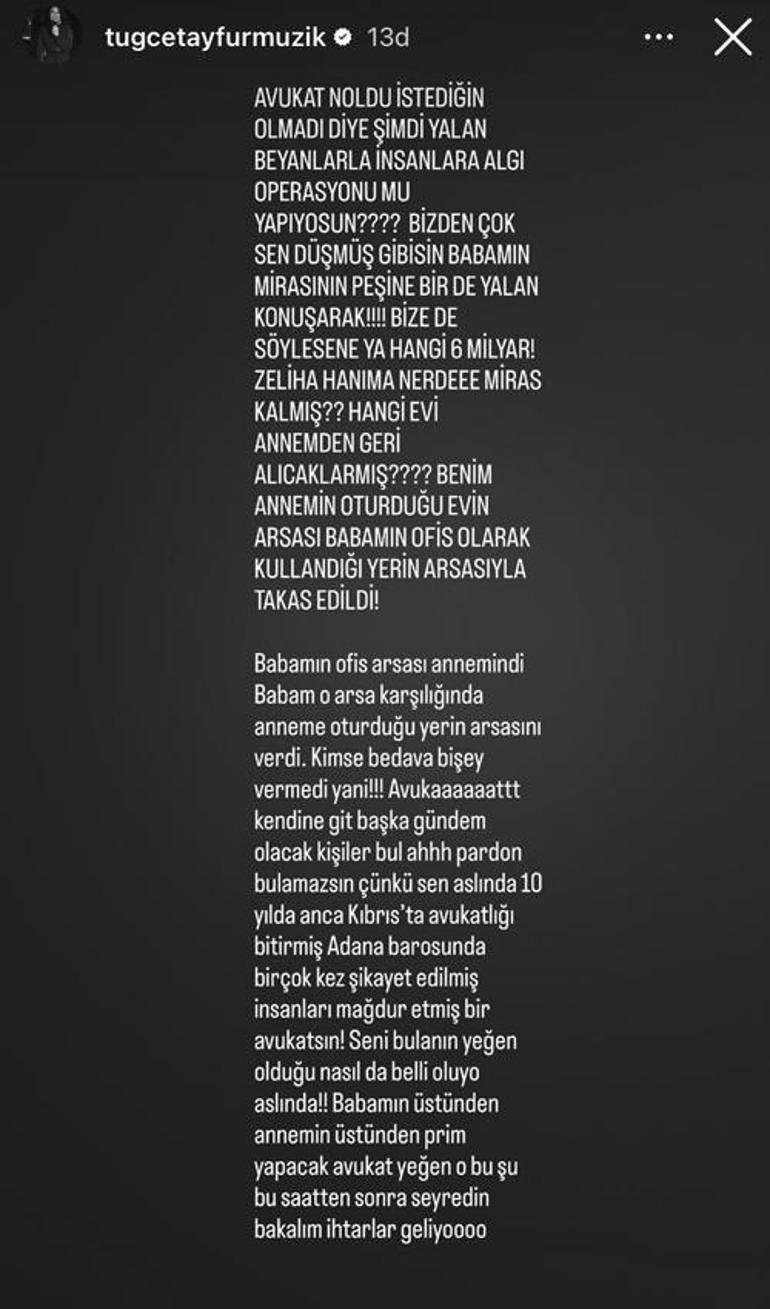 tugcetayfurmuzik 13d

AVUKAT NOLDU İSTEDİĞİN OLMADI DİYE ŞİMDİ YALAN BEYANLARLA İNSANLARA ALGI OPERASYONU MU YAPIYOSUN???? BİZDEN ÇOK SEN DÜŞMÜŞ GİBİSİN BABAMIN MİRASININ PEŞİNE BİR DE YALAN KONUŞARAK!!!! BİZE DE SÖYLESENE YA HANGİ 6 MİLYAR! ZELİHA HANIMA NERDEEE MİRAS KALMIŞ?? HANGİ EVİ ANNEMDEN GERİ ALICAKLARMIŞ???? BENİM ANNEMİN OTURDUĞU EVİN ARSASI BABAMIN OFİS OLARAK KULLANDIĞI YERİN ARSASIYLA TAKAS EDİLDİ!

Babamın ofis arsası annemindi Babam o arsa karşılığında anneme oturduğu yerin arsasını verdi. Kimse bedava bişey vermedi yani!!! Avukaaaaaattt kendine git başka gündem olacak kişiler bul ahhh pardon bulamazsın çünkü sen aslında 10 yılda anca Kıbrıs'ta avukatlığı bitirmiş Adana barosunda birçok kez şikayet edilmiş insanları mağdur etmiş bir avukatsın! Seni bulanın yeğen olduğu nasıl da belli oluyo aslında!! Babamın üstünden annemin üstünden prim yapacak avukat yeğen o bu şu bu saatten sonra seyredin bakalım ihtarlar geliyoooo